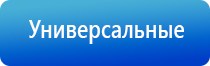 Универсальные